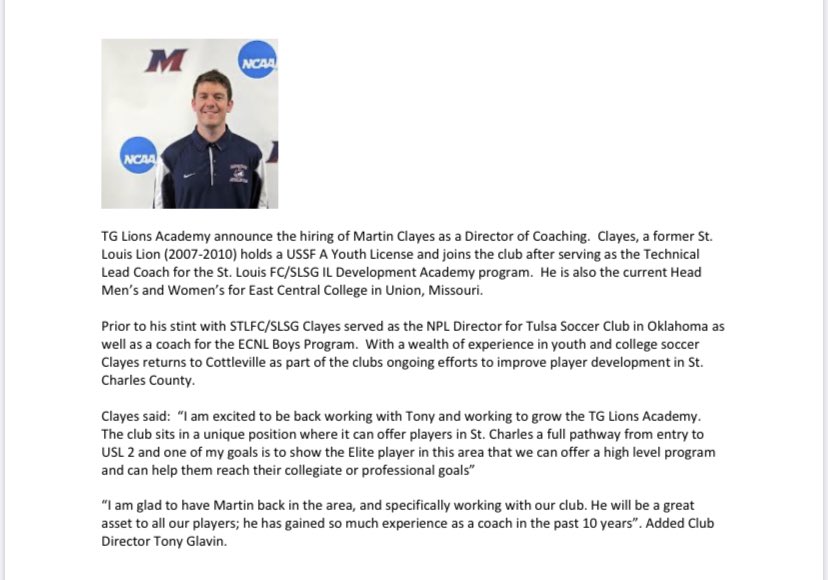 M
NCAA
NCAA

TG Lions Academy announce the hiring of Martin Clayes as a Director of Coaching. Clayes, a former St. Louis Lion (2007-2010) holds a USSF A Youth License and joins the club after serving as the Technical Lead Coach for the St. Louis FC/SLSG IL Development Academy program. He is also the current Head Men's and Women's for East Central College in Union, Missouri.

Prior to his stint with STLFC/SLSG Clayes served as the NPL Director for Tulsa Soccer Club in Oklahoma as well as a coach for the ECNL Boys Program. With a wealth of experience in youth and college soccer Clayes returns to Cottleville as part of the clubs ongoing efforts to improve player development in St. Charles County.

Clayes said: "I am excited to be back working with Tony and working to grow the TG Lions Academy. The club sits in a unique position where it can offer players in St. Charles a full pathway from entry to USL 2 and one of my goals is to show the Elite player in this area that we can offer a high level program and can help them reach their collegiate or professional goals"

"I am glad to have Martin back in the area, and specifically working with our club. He will be a great asset to all our players; he has gained so much experience as a coach in the past 10 years". Added Club Director Tony Glavin.